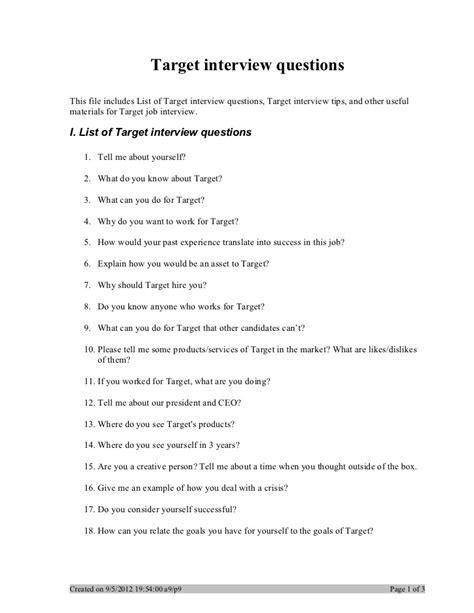 Target interview questions

This file includes List of Target interview questions, Target interview tips, and other useful materials for Target job interview.

I. List of Target interview questions

1. Tell me about yourself?

2. What do you know about Target?

3. What can you do for Target?

4. Why do you want to work for Target?

5. How would your past experience translate into success in this job?

6. Explain how you would be an asset to Target?

7. Why should Target hire you?

8. Do you know anyone who works for Target?

9. What can you do for Target that other candidates can't?

10. Please tell me some products/services of Target in the market? What are likes/dislikes of them?

11. If you worked for Target, what are you doing?

12. Tell me about our president and CEO?

13. Where do you see Target's products?

14. Where do you see yourself in 3 years?

15. Are you a creative person? Tell me about a time when you thought outside of the box.

16. Give me an example of how you deal with a crisis?

17. Do you consider yourself successful?

18. How can you relate the goals you have for yourself to the goals of Target?

Created on 9/5/2012 19:54:00 a9/p9 Page 1 of 3